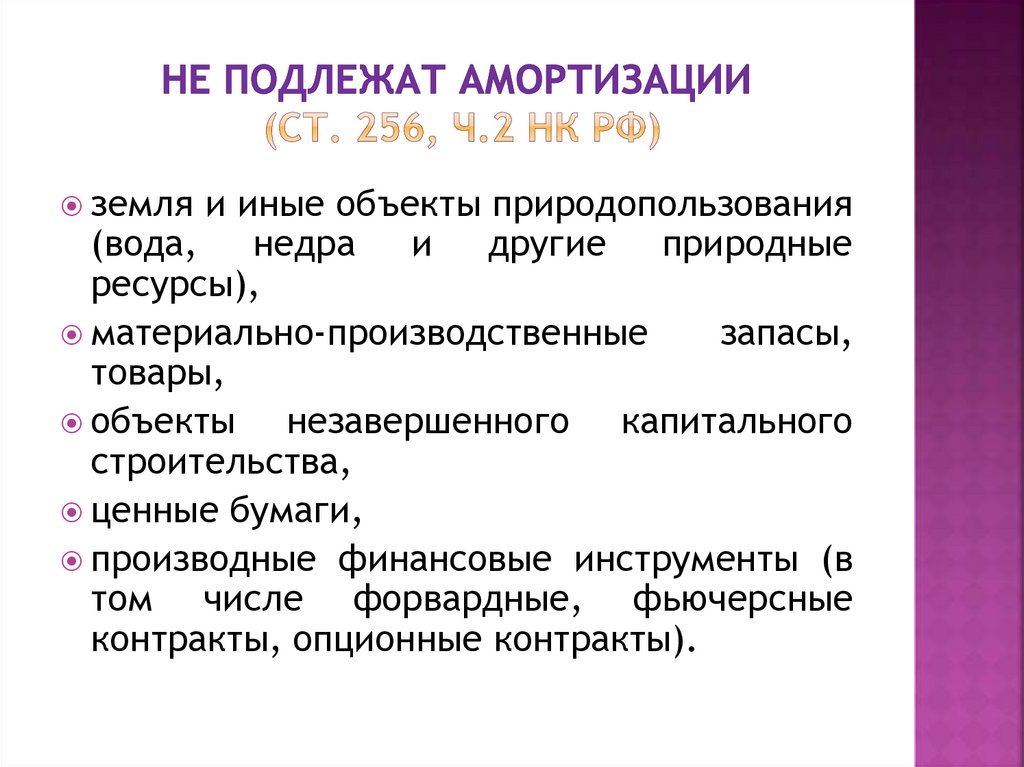 НЕ ПОДЛЕЖАТ АМОРТИЗАЦИИ
(СТ. 256, Ч.2 НК РФ)

земля и иные объекты природопользования (вода, недра и другие природные ресурсы),

материально-производственные запасы, товары,

объекты незавершенного капитального строительства,

ценные бумаги,

производные финансовые инструменты (в том числе форвардные, фьючерсные контракты, опционные контракты).